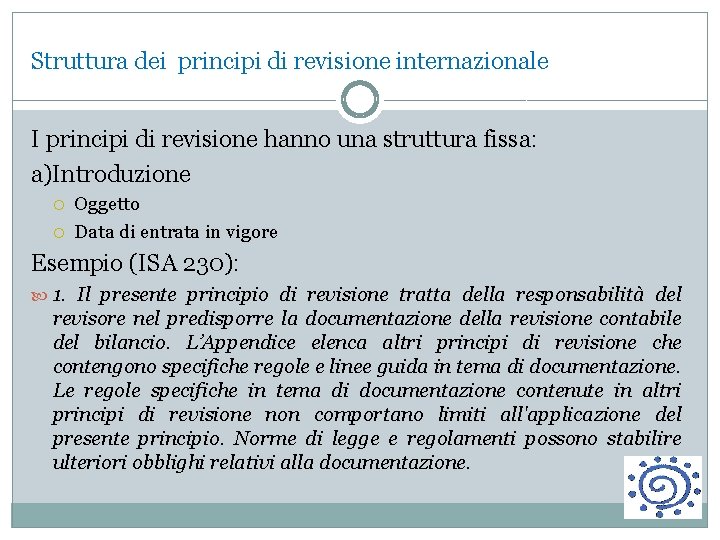 Struttura dei principi di revisione internazionale

I principi di revisione hanno una struttura fissa:

a)Introduzione

Oggetto

Data di entrata in vigore

Esempio (ISA 230):

1. Il presente principio di revisione tratta della responsabilità del revisore nel predisporre la documentazione della revisione contabile del bilancio. L'Appendice elenca altri principi di revisione che contengono specifiche regole e linee guida in tema di documentazione. Le regole specifiche in tema di documentazione contenute in altri principi di revisione non comportano limiti all'applicazione del presente principio. Norme di legge e regolamenti possono stabilire ulteriori obblighi relativi alla documentazione.